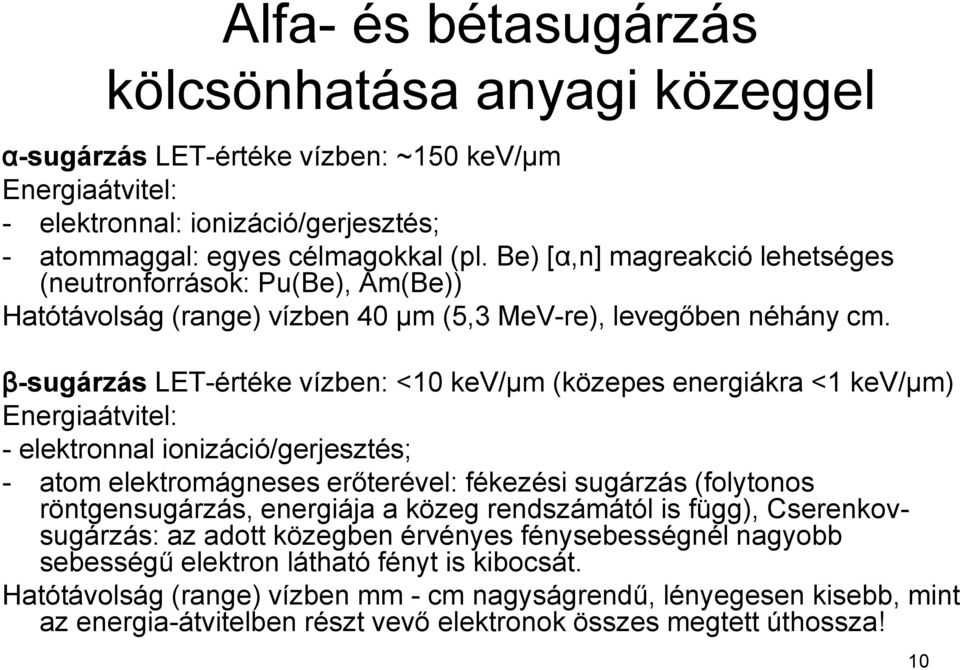 Alfa- és bétasugárzás kölcsönhatása anyagi közeggel

α-sugárzás LET-értéke vízben: ~150 keV/μm
Energiaátvitel:
- elektronnal: ionizáció/gerjesztés;
- atommaggal: egyes célmagokkal (pl. Be) [α,n] magreakció lehetséges (neutronforrások: Pu(Be), Am(Be))
Hatótávolság (range) vízben 40 μm (5,3 MeV-re), levegőben néhány cm.

β-sugárzás LET-értéke vízben: <10 keV/μm (közepes energiákra <1 keV/μm)
Energiaátvitel:
- elektronnal ionizáció/gerjesztés;
- atom elektromágneses erőterével: fékezési sugárzás (folytonos röntgensugárzás, energiája a közeg rendszámától is függ), Cserenkov-sugárzás: az adott közegben érvényes fénysebességnél nagyobb sebességű elektron látható fényt is kibocsát.
Hatótávolság (range) vízben mm - cm nagyságrendű, lényegesen kisebb, mint az energia-átvitelben részt vevő elektronok összes megtett úthossza!

10